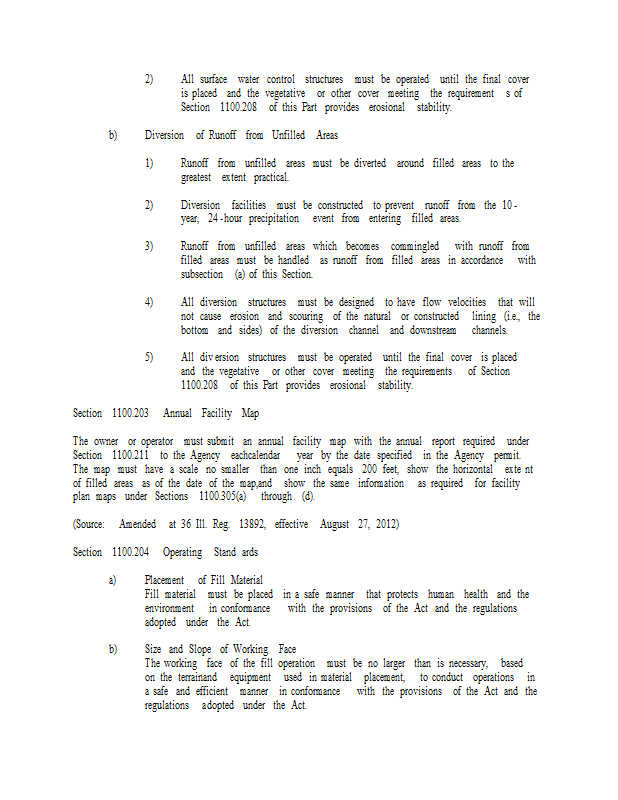 2) All surface water control structures must be operated until the final cover is placed and the vegetative or other cover meeting the requirement s of Section 1100.208 of this Part provides erosional stability.

b) Diversion of Runoff from Unfilled Areas

1) Runoff from unfilled areas must be diverted around filled areas to the greatest extent practical.

2) Diversion facilities must be constructed to prevent runoff from the 10-year, 24-hour precipitation event from entering filled areas.

3) Runoff from unfilled areas which becomes commingled with runoff from filled areas must be handled as runoff from filled areas in accordance with subsection (a) of this Section.

4) All diversion structures must be designed to have flow velocities that will not cause erosion and scouring of the natural or constructed lining (i.e., the bottom and sides) of the diversion channel and downstream channels.

5) All div ersion structures must be operated until the final cover is placed and the vegetative or other cover meeting the requirements of Section 1100.208 of this Part provides erosional stability.

Section 1100.203 Annual Facility Map

The owner or operator must submit an annual facility map with the annual report required under Section 1100.211 to the Agency eachcalendar year by the date specified in the Agency permit. The map must have a scale no smaller than one inch equals 200 feet, show the horizontal exte nt of filled areas as of the date of the map,and show the same information as required for facility plan maps under Sections 1100.305(a) through (d).

(Source: Amended at 36 Ill. Reg. 13892, effective August 27, 2012)

Section 1100.204 Operating Stand ards

a) Placement of Fill Material
Fill material must be placed in a safe manner that protects human health and the environment in conformance with the provisions of the Act and the regulations adopted under the Act.

b) Size and Slope of Working Face
The working face of the fill operation must be no larger than is necessary, based on the terrainand equipment used in material placement, to conduct operations in a safe and efficient manner in conformance with the provisions of the Act and the regulations adopted under the Act.